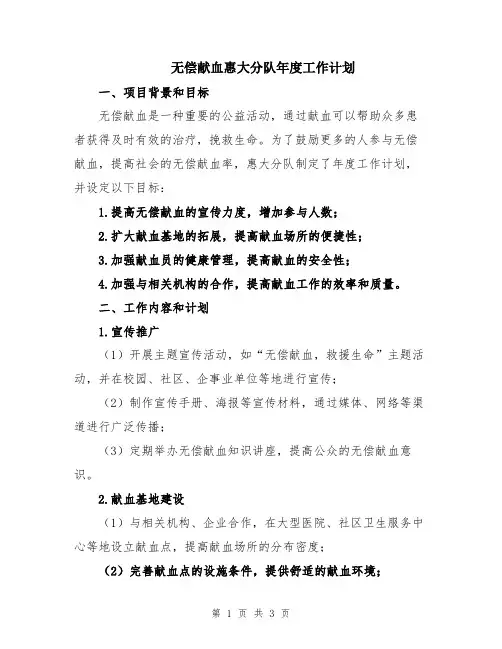 无偿献血惠大分队年度工作计划

一、项目背景和目标

无偿献血是一种重要的公益活动，通过献血可以帮助众多患者获得及时有效的治疗，挽救生命。为了鼓励更多的人参与无偿献血，提高社会的无偿献血率，惠大分队制定了年度工作计划，并设定以下目标：

1.提高无偿献血的宣传力度，增加参与人数；

2.扩大献血基地的拓展，提高献血场所的便捷性；

3.加强献血员的健康管理，提高献血的安全性；

4.加强与相关机构的合作，提高献血工作的效率和质量。

二、工作内容和计划

1.宣传推广

（1）开展主题宣传活动，如“无偿献血，救援生命”主题活动，并在校园、社区、企事业单位等地进行宣传；

（2）制作宣传手册、海报等宣传材料，通过媒体、网络等渠道进行广泛传播；

（3）定期举办无偿献血知识讲座，提高公众的无偿献血意识。

2.献血基地建设

（1）与相关机构、企业合作，在大型医院、社区卫生服务中心等地设立献血点，提高献血场所的分布密度；

（2）完善献血点的设施条件，提供舒适的献血环境；

第 1 页 共 3 页